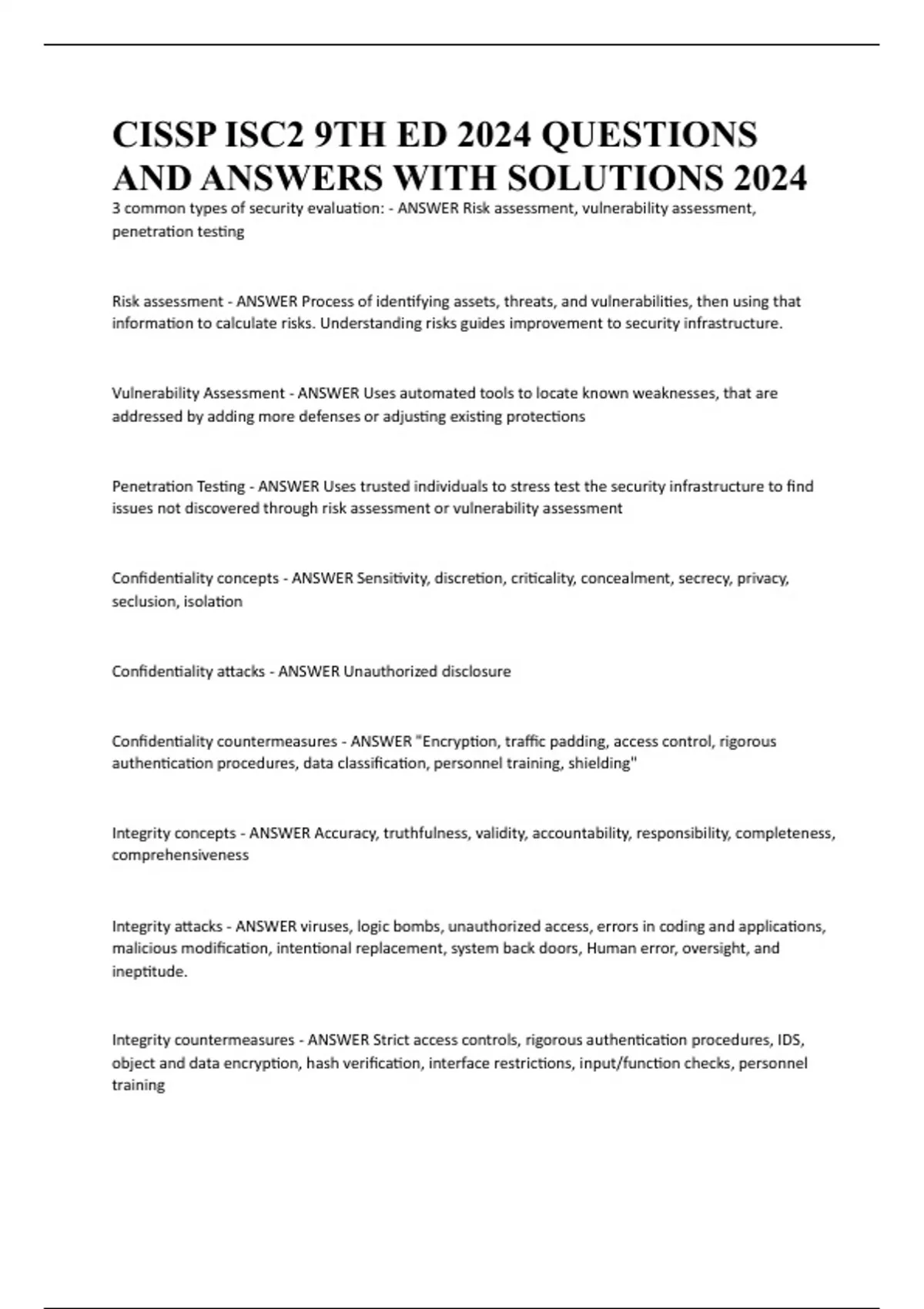 CISSP ISC2 9TH ED 2024 QUESTIONS AND ANSWERS WITH SOLUTIONS 2024

3 common types of security evaluation: - ANSWER Risk assessment, vulnerability assessment, penetration testing

Risk assessment - ANSWER Process of identifying assets, threats, and vulnerabilities, then using that information to calculate risks. Understanding risks guides improvement to security infrastructure.

Vulnerability Assessment - ANSWER Uses automated tools to locate known weaknesses, that are addressed by adding more defenses or adjusting existing protections

Penetration Testing - ANSWER Uses trusted individuals to stress test the security infrastructure to find issues not discovered through risk assessment or vulnerability assessment

Confidentiality concepts - ANSWER Sensitivity, discretion, criticality, concealment, secrecy, privacy, seclusion, isolation

Confidentiality attacks - ANSWER Unauthorized disclosure

Confidentiality countermeasures - ANSWER "Encryption, traffic padding, access control, rigorous authentication procedures, data classification, personnel training, shielding"

Integrity concepts - ANSWER Accuracy, truthfulness, validity, accountability, responsibility, completeness, comprehensiveness

Integrity attacks - ANSWER viruses, logic bombs, unauthorized access, errors in coding and applications, malicious modification, intentional replacement, system back doors, Human error, oversight, and ineptitude.

Integrity countermeasures - ANSWER Strict access controls, rigorous authentication procedures, IDS, object and data encryption, hash verification, interface restrictions, input/function checks, personnel training